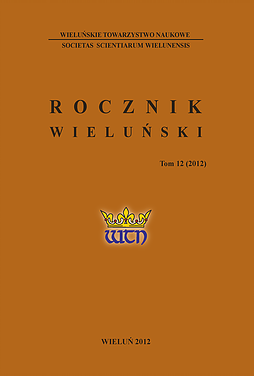 WIELUŃSKIE TOWARZYSTWO NAUKOWE
SOCIETAS SCIENTIARUM WIELUNENSIS

ROCZNIK
WIELUŃSKI

Tom 12 (2012)

WTN

WIELUŃ 2012